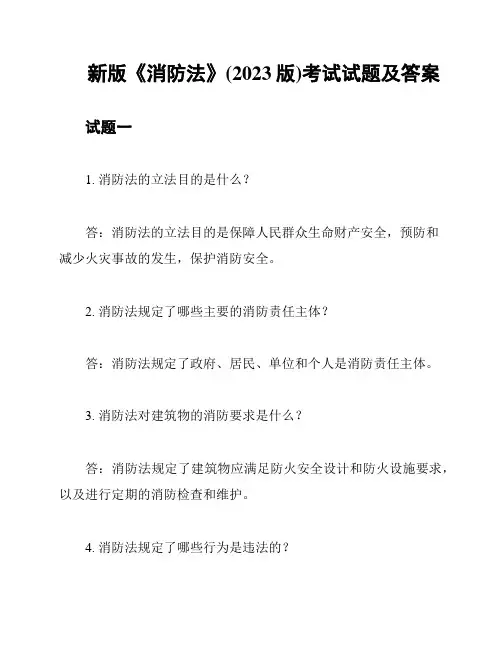 新版《消防法》(2023 版)考试试题及答案

试题一

1. 消防法的立法目的是什么？

答：消防法的立法目的是保障人民群众生命财产安全，预防和减少火灾事故的发生，保护消防安全。

2. 消防法规定了哪些主要的消防责任主体？

答：消防法规定了政府、居民、单位和个人是消防责任主体。

3. 消防法对建筑物的消防要求是什么？

答：消防法规定了建筑物应满足防火安全设计和防火设施要求，以及进行定期的消防检查和维护。

4. 消防法规定了哪些行为是违法的？